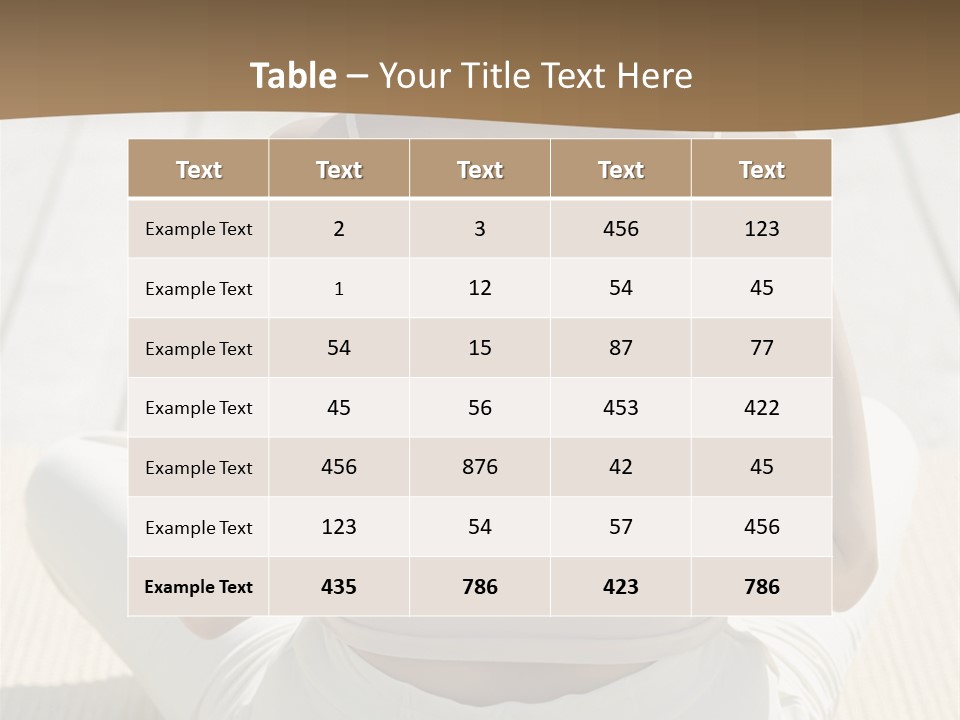 Table – Your Title Text Here

| Text | Text | Text | Text | Text |
|---|---|---|---|---|
| Example Text | 2 | 3 | 456 | 123 |
| Example Text | 1 | 12 | 54 | 45 |
| Example Text | 54 | 15 | 87 | 77 |
| Example Text | 45 | 56 | 453 | 422 |
| Example Text | 456 | 876 | 42 | 45 |
| Example Text | 123 | 54 | 57 | 456 |
| Example Text | 435 | 786 | 423 | 786 |